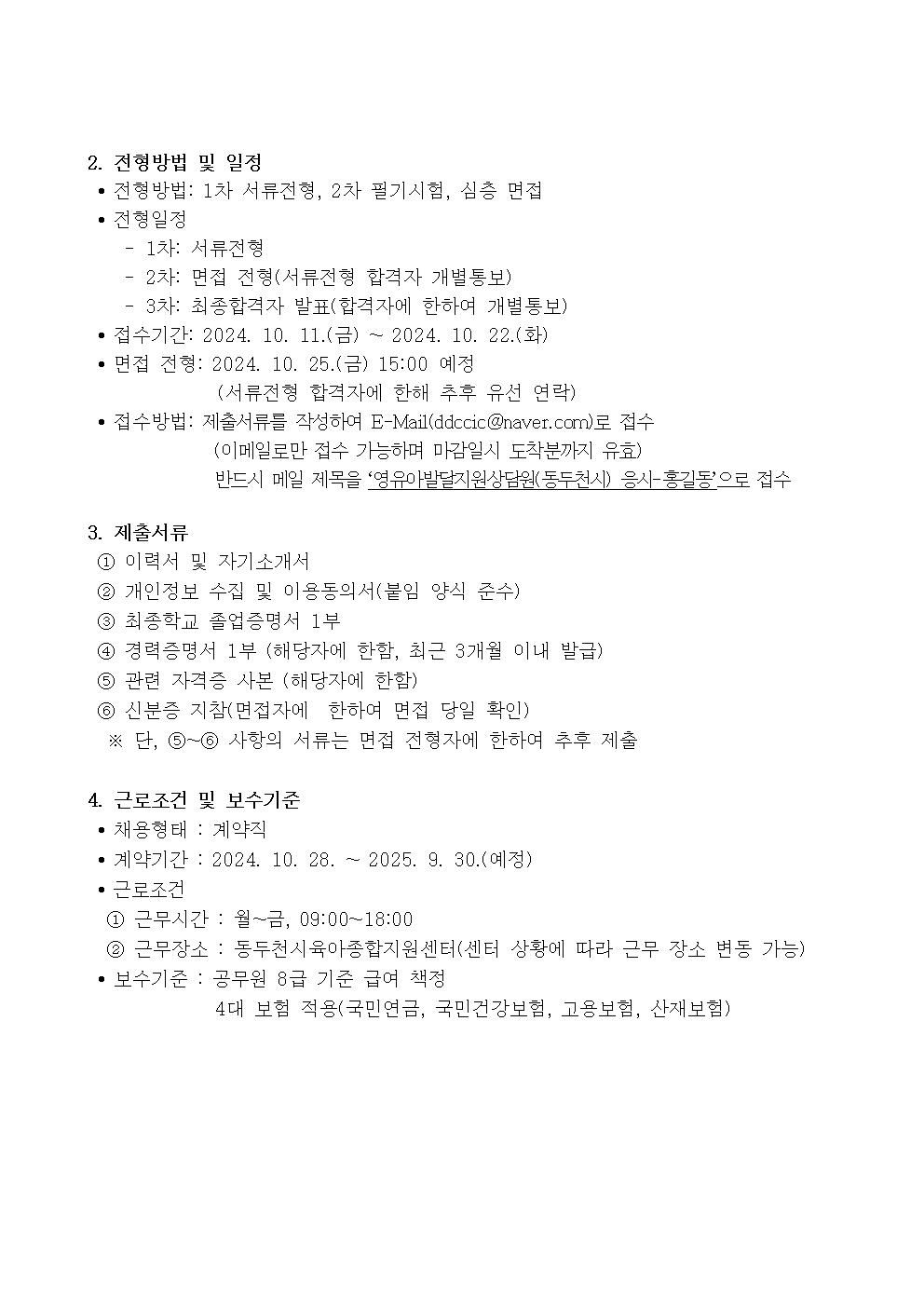 2. 전형방법 및 일정
• 전형방법: 1차 서류전형, 2차 필기시험, 심층 면접
• 전형일정
- 1차: 서류전형
- 2차: 면접 전형(서류전형 합격자 개별통보)
- 3차: 최종합격자 발표(합격자에 한하여 개별통보)
• 접수기간: 2024. 10. 11.(금) ~ 2024. 10. 22.(화)
• 면접 전형: 2024. 10. 25.(금) 15:00 예정
(서류전형 합격자에 한해 추후 유선 연락)
• 접수방법: 제출서류를 작성하여 E-Mail(ddccic@naver.com)로 접수
(이메일로만 접수 가능하며 마감일시 도착분까지 유효)
반드시 메일 제목을 '영유아발달지원상담원(동두천시) 응시-홍길동'으로 접수

3. 제출서류
① 이력서 및 자기소개서
② 개인정보 수집 및 이용동의서(붙임 양식 준수)
③ 최종학교 졸업증명서 1부
④ 경력증명서 1부 (해당자에 한함, 최근 3개월 이내 발급)
⑤ 관련 자격증 사본 (해당자에 한함)
⑥ 신분증 지참(면접자에 한하여 면접 당일 확인)
※ 단, ⑤~⑥ 사항의 서류는 면접 전형자에 한하여 추후 제출

4. 근로조건 및 보수기준
• 채용형태 : 계약직
• 계약기간 : 2024. 10. 28. ~ 2025. 9. 30.(예정)
• 근로조건
① 근무시간 : 월~금, 09:00~18:00
② 근무장소 : 동두천시육아종합지원센터(센터 상황에 따라 근무 장소 변동 가능)
• 보수기준 : 공무원 8급 기준 급여 책정
4대 보험 적용(국민연금, 국민건강보험, 고용보험, 산재보험)